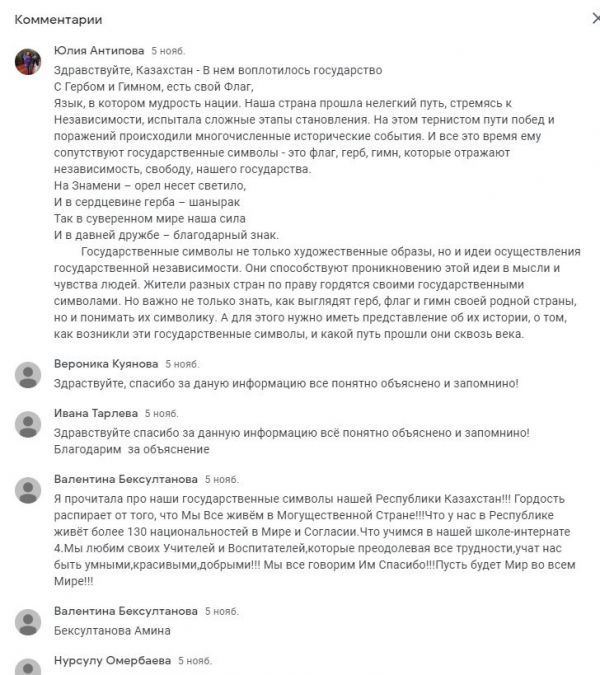 Комментарии

Юлия Антипова 5 нояб.

Здравствуйте, Казахстан - В нем воплотилось государство
С Гербом и Гимном, есть свой Флаг,
Язык, в котором мудрость нации. Наша страна прошла нелегкий путь, стремясь к Независимости, испытала сложные этапы становления. На этом тернистом пути побед и поражений происходили многочисленные исторические события. И все это время ему сопутствуют государственные символы - это флаг, герб, гимн, которые отражают независимость, свободу, нашего государства.
На Знамени – орел несет светило,
И в сердцевине герба – шанырак
Так в суверенном мире наша сила
И в давней дружбе – благодарный знак.

Государственные символы не только художественные образы, но и идеи осуществления государственной независимости. Они способствуют проникновению этой идеи в мысли и чувства людей. Жители разных стран по праву гордятся своими государственными символами. Но важно не только знать, как выглядят герб, флаг и гимн своей родной страны, но и понимать их символику. А для этого нужно иметь представление об их истории, о том, как возникли эти государственные символы, и какой путь прошли они сквозь века.

Вероника Куянова 5 нояб.

Здраствуйте, спасибо за даную информацию все понятно объяснено и запомнино!

Ивана Тарлева 5 нояб.

Здравствуйте спасибо за данную информацию всё понятно объяснено и запомнино!
Благодарим за объяснение

Валентина Бексултанова 5 нояб.

Я прочитала про наши государственные символы нашей Республики Казахстан!!! Гордость распирает от того, что Мы Все живём в Могущественной Стране!!!Что у нас в Республике живёт более 130 национальностей в Мире и Согласии.Что учимся в нашей школе-интернате 4.Мы любим своих Учителей и Воспитателей,которые преодолевая все трудности,учат нас быть умными,красивыми,добрыми!!! Мы все говорим Им Спасибо!!!Пусть будет Мир во всем Мире!!!

Валентина Бексултанова 5 нояб.

Бексултанова Амина

Нурсулу Омербаева 5 нояб.